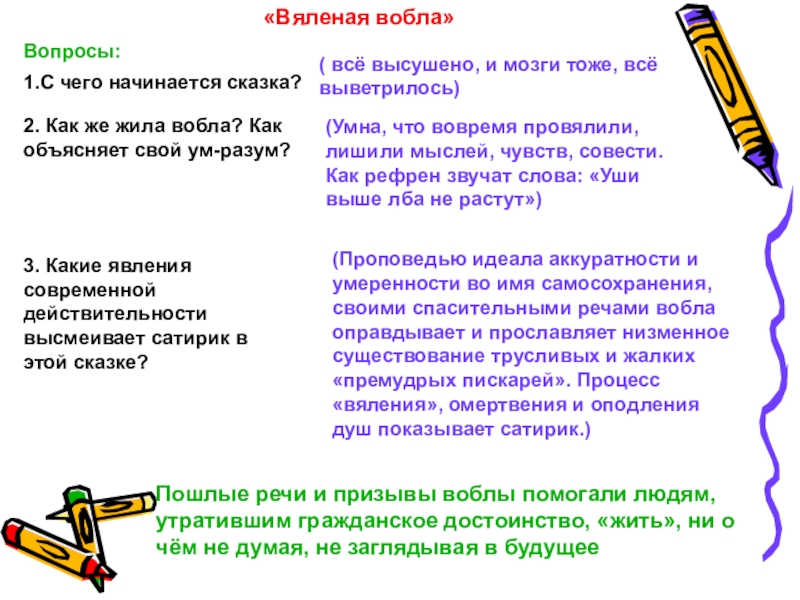 «Вяленая вобла»

Вопросы:

1.С чего начинается сказка?

( всё высушено, и мозги тоже, всё выветрилось)

2. Как же жила вобла? Как объясняет свой ум-разум?

(Умна, что вовремя провялили, лишили мыслей, чувств, совести. Как рефрен звучат слова: «Уши выше лба не растут»)

3. Какие явления современной действительности высмеивает сатирик в этой сказке?

(Проповедью идеала аккуратности и умеренности во имя самосохранения, своими спасительными речами вобла оправдывает и прославляет низменное существование трусливых и жалких «премудрых пискарей». Процесс «вяления», омертвения и оподления душ показывает сатирик.)

Пошлые речи и призывы воблы помогали людям, утратившим гражданское достоинство, «жить», ни о чём не думая, не заглядывая в будущее